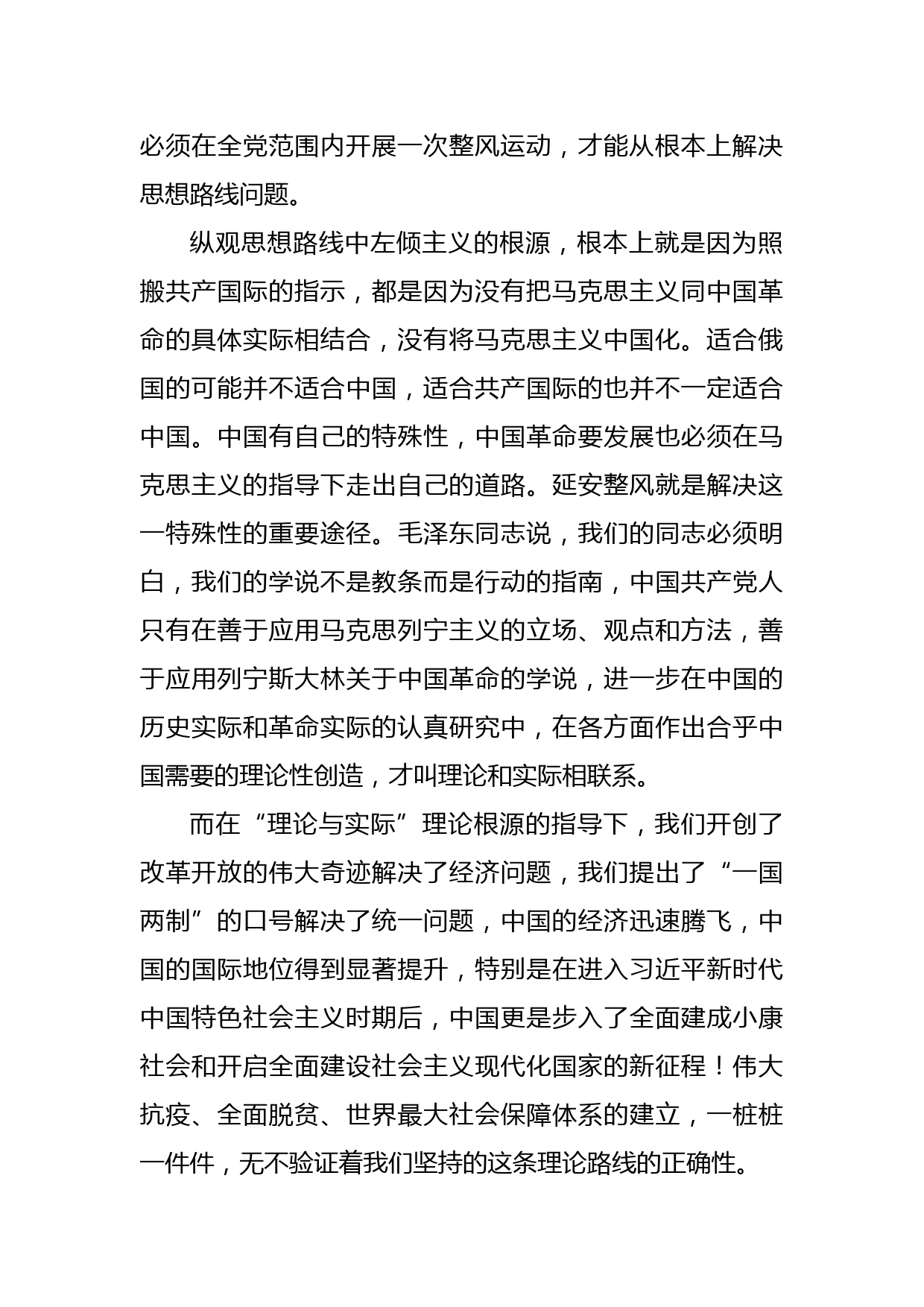 必须在全党范围内开展一次整风运动，才能从根本上解决思想路线问题。

纵观思想路线中左倾主义的根源，根本上就是因为照搬共产国际的指示，都是因为没有把马克思主义同中国革命的具体实际相结合，没有将马克思主义中国化。适合俄国的可能并不适合中国，适合共产国际的也并不一定适合中国。中国有自己的特殊性，中国革命要发展也必须在马克思主义的指导下走出自己的道路。延安整风就是解决这一特殊性的重要途径。毛泽东同志说，我们的同志必须明白，我们的学说不是教条而是行动的指南，中国共产党人只有在善于应用马克思列宁主义的立场、观点和方法，善于应用列宁斯大林关于中国革命的学说，进一步在中国的历史实际和革命实际的认真研究中，在各方面作出合乎中国需要的理论性创造，才叫理论和实际相联系。

而在“理论与实际”理论根源的指导下，我们开创了改革开放的伟大奇迹解决了经济问题，我们提出了“一国两制”的口号解决了统一问题，中国的经济迅速腾飞，中国的国际地位得到显著提升，特别是在进入习近平新时代中国特色社会主义时期后，中国更是步入了全面建成小康社会和开启全面建设社会主义现代化国家的新征程！伟大抗疫、全面脱贫、世界最大社会保障体系的建立，一桩桩一件件，无不验证着我们坚持的这条理论路线的正确性。